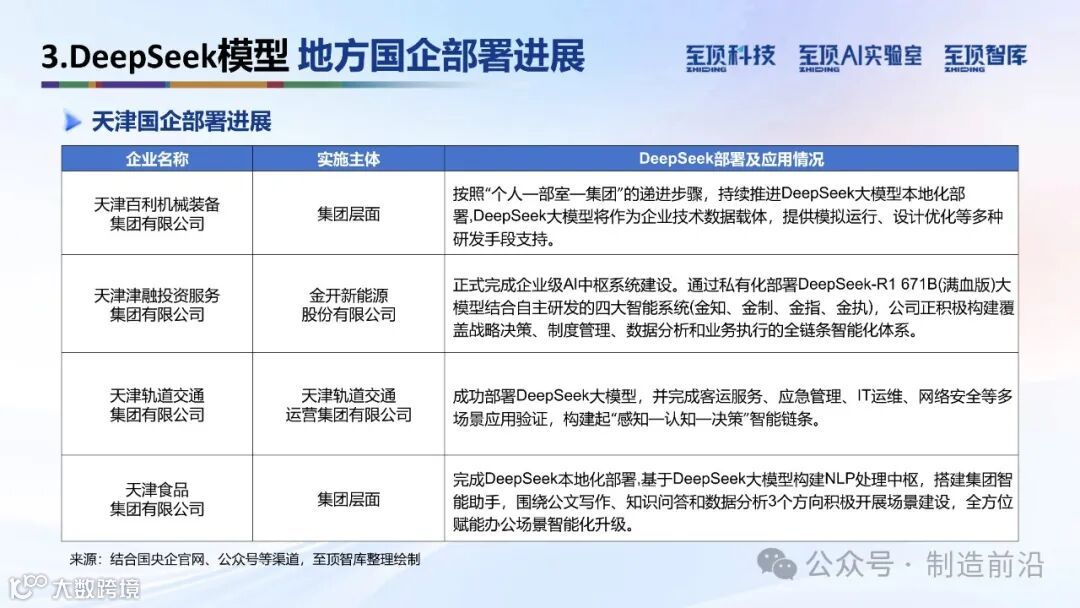 3.DeepSeek模型 地方国企部署进展

至顶科技 ZHIDING 至顶AI实验室 ZHIDING 至顶智库 ZHIDING

天津国企部署进展

| 企业名称 | 实施主体 | DeepSeek部署及应用情况 |
|---|---|---|
| 天津百利机械装备集团有限公司 | 集团层面 | 按照“个人—部室—集团”的递进步骤，持续推进DeepSeek大模型本地化部署,DeepSeek大模型将作为企业技术数据载体，提供模拟运行、设计优化等多种研发手段支持。 |
| 天津津融投资服务集团有限公司 | 金开新能源股份有限公司 | 正式完成企业级AI中枢系统建设。通过私有化部署DeepSeek-R1 671B(满血版)大模型结合自主研发的四大智能系统(金知、金制、金指、金执)，公司正积极构建覆盖战略决策、制度管理、数据分析和业务执行的全链条智能化体系。 |
| 天津轨道交通集团有限公司 | 天津轨道交通运营集团有限公司 | 成功部署DeepSeek大模型，并完成客运服务、应急管理、IT运维、网络安全等多场景应用验证，构建起“感知—认知—决策”智能链条。 |
| 天津食品集团有限公司 | 集团层面 | 完成DeepSeek本地化部署,基于DeepSeek大模型构建NLP处理中枢，搭建集团智能助手，围绕公文写作、知识问答和数据分析3个方向积极开展场景建设，全方位赋能办公场景智能化升级。 |

来源：结合国央企官网、公众号等渠道，至顶智库整理绘制

公众号 · 制造前沿

大数跨境